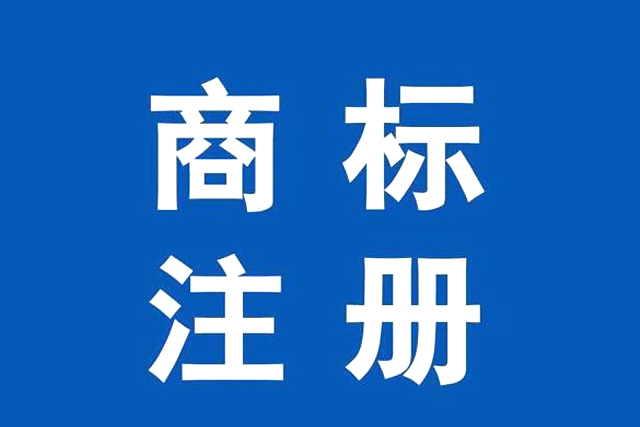 商标
注册